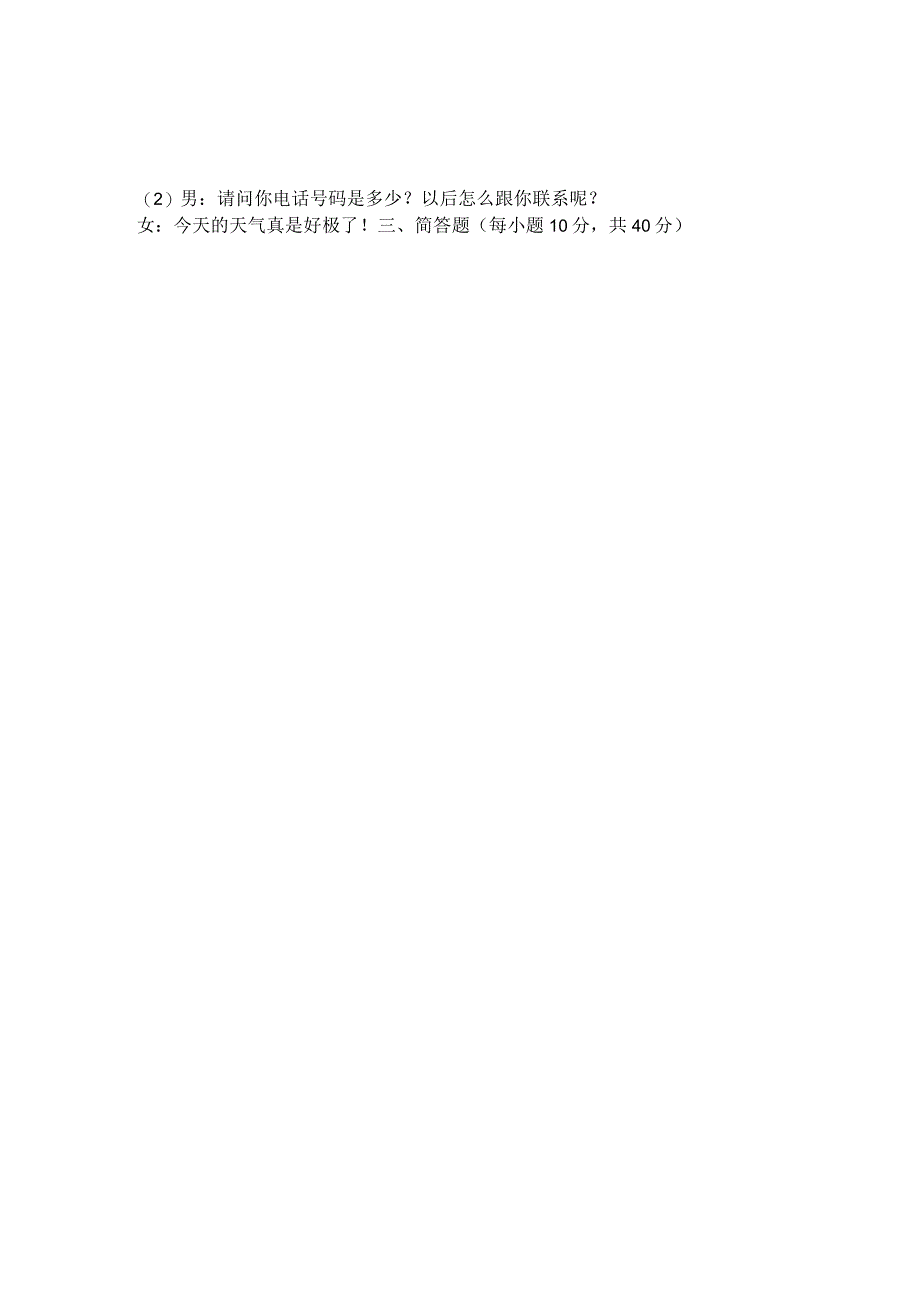 （2）男：请问你电话号码是多少？以后怎么跟你联系呢？
女：今天的天气真是好极了！三、简答题（每小题 10 分，共 40 分）